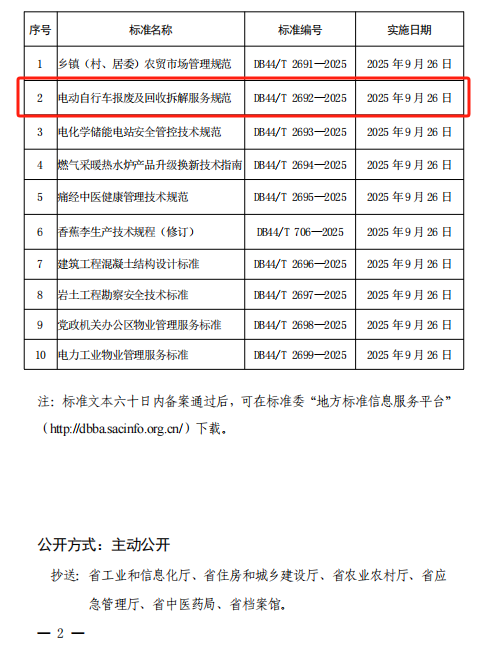 | 序号 | 标准名称 | 标准编号 | 实施日期 |
|---|---|---|---|
| 1 | 乡镇（村、居委）农贸市场管理规范 | DB44/T 2691—2025 | 2025 年 9 月 26 日 |
| 2 | 电动自行车报废及回收拆解服务规范 | DB44/T 2692—2025 | 2025 年 9 月 26 日 |
| 3 | 电化学储能电站安全管控技术规范 | DB44/T 2693—2025 | 2025 年 9 月 26 日 |
| 4 | 燃气采暖热水炉产品升级换新技术指南 | DB44/T 2694—2025 | 2025 年 9 月 26 日 |
| 5 | 痛经中医健康管理技术规范 | DB44/T 2695—2025 | 2025 年 9 月 26 日 |
| 6 | 香蕉李生产技术规程（修订） | DB44/T 706—2025 | 2025 年 9 月 26 日 |
| 7 | 建筑工程混凝土结构设计标准 | DB44/T 2696—2025 | 2025 年 9 月 26 日 |
| 8 | 岩土工程勘察安全技术标准 | DB44/T 2697—2025 | 2025 年 9 月 26 日 |
| 9 | 党政机关办公区物业管理服务标准 | DB44/T 2698—2025 | 2025 年 9 月 26 日 |
| 10 | 电力工业物业管理服务标准 | DB44/T 2699—2025 | 2025 年 9 月 26 日 |

注：标准文本六十日内备案通过后，可在标准委“地方标准信息服务平台”（http://dbba.sacinfo.org.cn/）下载。

公开方式：主动公开

抄送：省工业和信息化厅、省住房和城乡建设厅、省农业农村厅、省应急管理厅、省中医药局、省档案馆。

— 2 —